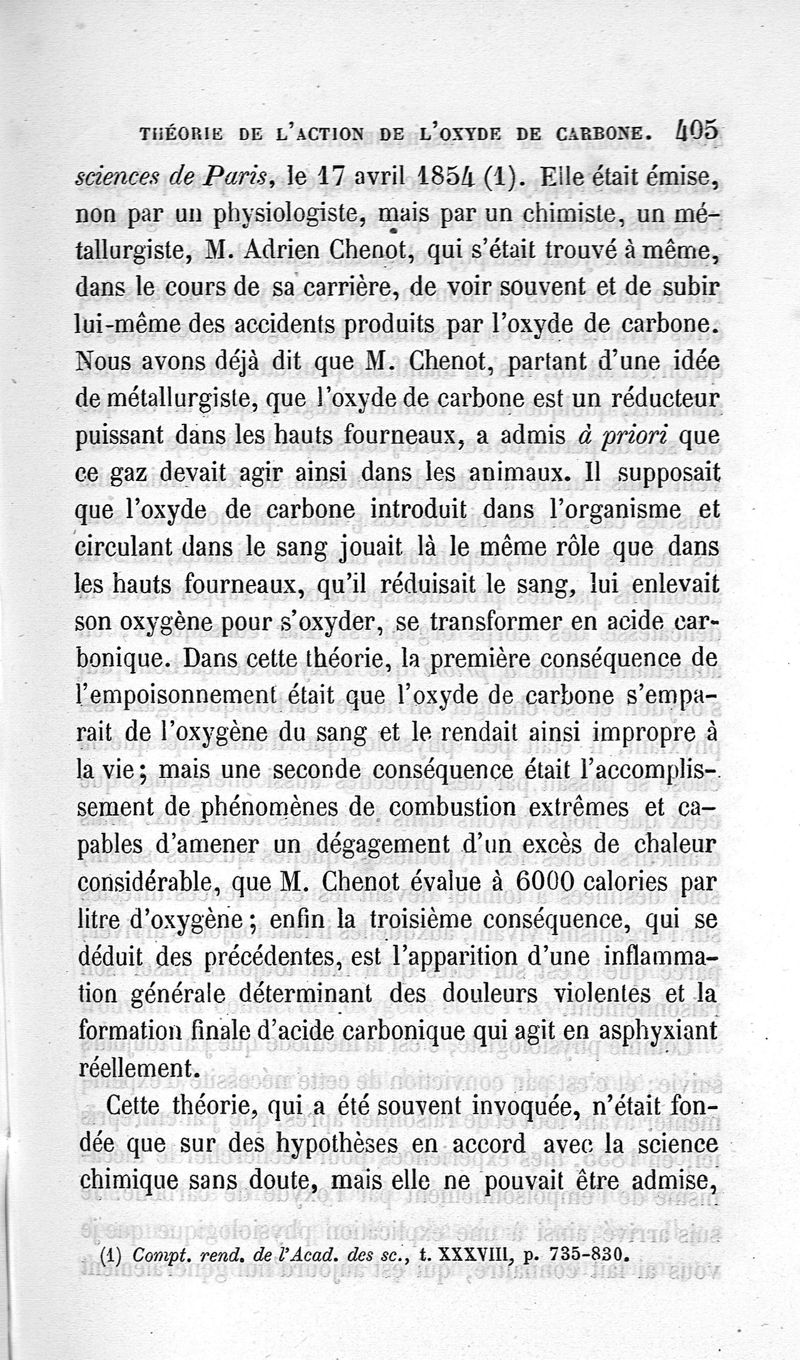 THÉORIE DE L'ACTION DE L'OXYDE DE CARBONE. 405

sciences de Paris, le 17 avril 1854 (1). Elle était émise, non par un physiologiste, mais par un chimiste, un métallurgiste, M. Adrien Chenot, qui s'était trouvé à même, dans le cours de sa carrière, de voir souvent et de subir lui-même des accidents produits par l'oxyde de carbone. Nous avons déjà dit que M. Chenot, partant d'une idée de métallurgiste, que l'oxyde de carbone est un réducteur puissant dans les hauts fourneaux, a admis à priori que ce gaz devait agir ainsi dans les animaux. Il supposait que l'oxyde de carbone introduit dans l'organisme et circulant dans le sang jouait là le même rôle que dans les hauts fourneaux, qu'il réduisait le sang, lui enlevait son oxygène pour s'oxyder, se transformer en acide carbonique. Dans cette théorie, la première conséquence de l'empoisonnement était que l'oxyde de carbone s'emparait de l'oxygène du sang et le rendait ainsi impropre à la vie; mais une seconde conséquence était l'accomplissement de phénomènes de combustion extrêmes et capables d'amener un dégagement d'un excès de chaleur considérable, que M. Chenot évalue à 6000 calories par litre d'oxygène; enfin la troisième conséquence, qui se déduit des précédentes, est l'apparition d'une inflammation générale déterminant des douleurs violentes et la formation finale d'acide carbonique qui agit en asphyxiant réellement.

Cette théorie, qui a été souvent invoquée, n'était fondée que sur des hypothèses en accord avec la science chimique sans doute, mais elle ne pouvait être admise,

(1) Compt. rend. de l'Acad. des sc., t. XXXVIII, p. 735-830.